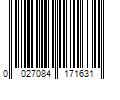 0 027084 171631